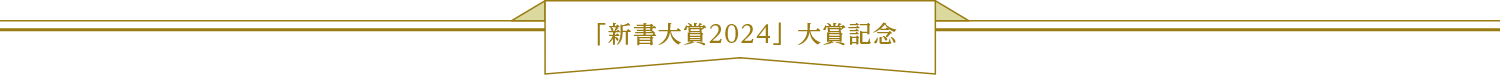 「新書大賞2024」大賞記念